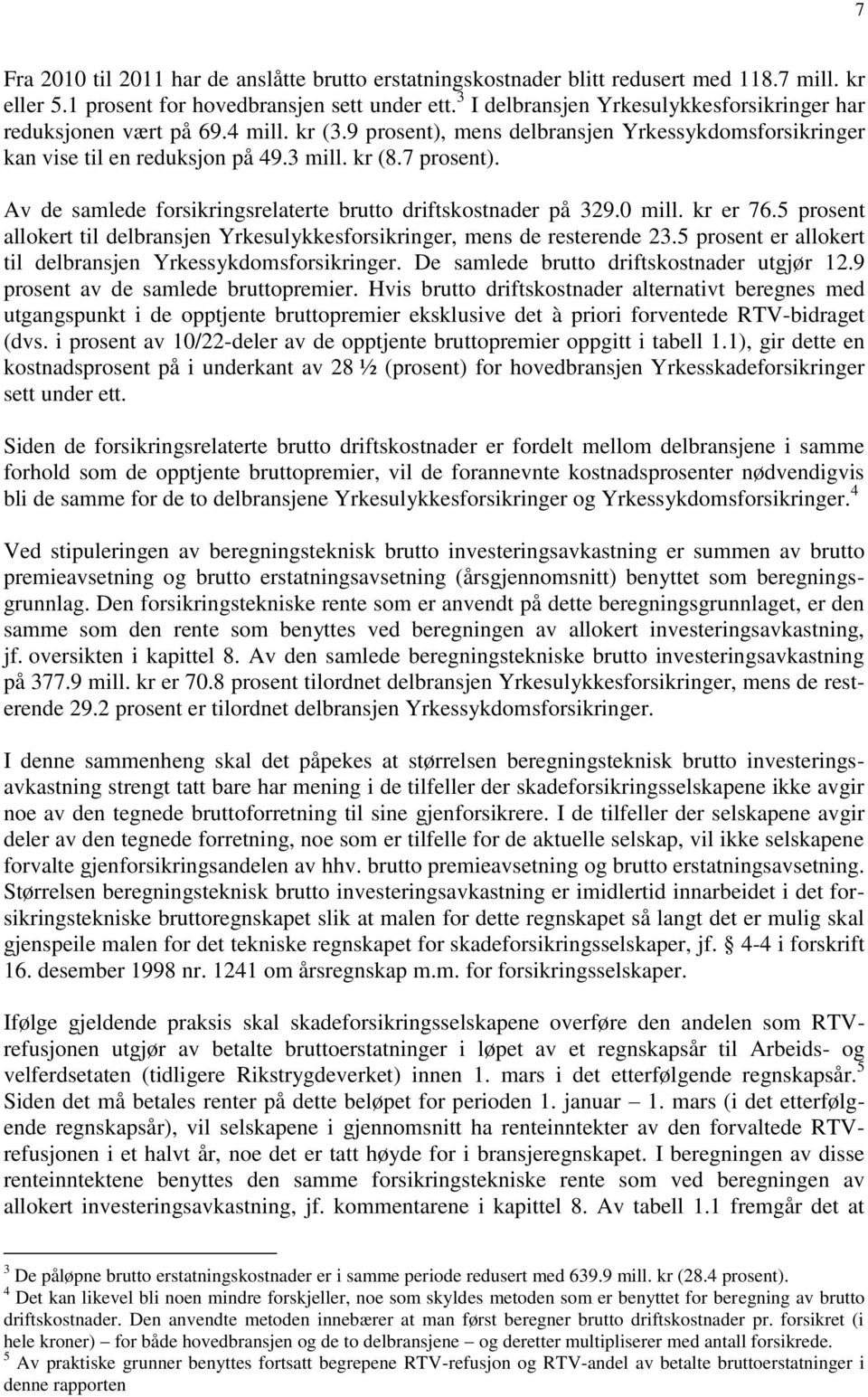 7

Fra 2010 til 2011 har de anslåtte brutto erstatningskostnader blitt redusert med 118.7 mill. kr eller 5.1 prosent for hovedbransjen sett under ett.$^3$ I delbransjen Yrkesulykkesforsikringer har reduksjonen vært på 69.4 mill. kr (3.9 prosent), mens delbransjen Yrkessykdomsforsikringer kan vise til en reduksjon på 49.3 mill. kr (8.7 prosent).

Av de samlede forsikringsrelaterte brutto driftskostnader på 329.0 mill. kr er 76.5 prosent allokert til delbransjen Yrkesulykkesforsikringer, mens de resterende 23.5 prosent er allokert til delbransjen Yrkessykdomsforsikringer. De samlede brutto driftskostnader utgjør 12.9 prosent av de samlede bruttopremier. Hvis brutto driftskostnader alternativt beregnes med utgangspunkt i de opptjente bruttopremier eksklusive det à priori forventede RTV-bidraget (dvs. i prosent av 10/22-deler av de opptjente bruttopremier oppgitt i tabell 1.1), gir dette en kostnadsprosent på i underkant av 28 ½ (prosent) for hovedbransjen Yrkesskadeforsikringer sett under ett.

Siden de forsikringsrelaterte brutto driftskostnader er fordelt mellom delbransjene i samme forhold som de opptjente bruttopremier, vil de forannevnte kostnadsprosenter nødvendigvis bli de samme for de to delbransjene Yrkesulykkesforsikringer og Yrkessykdomsforsikringer.$^4$

Ved stipuleringen av beregningsteknisk brutto investeringsavkastning er summen av brutto premieavsetning og brutto erstatningsavsetning (årsgjennomsnitt) benyttet som beregningsgrunnlag. Den forsikringstekniske rente som er anvendt på dette beregningsgrunnlaget, er den samme som den rente som benyttes ved beregningen av allokert investeringsavkastning, jf. oversikten i kapittel 8. Av den samlede beregningstekniske brutto investeringsavkastning på 377.9 mill. kr er 70.8 prosent tilordnet delbransjen Yrkesulykkesforsikringer, mens de resterende 29.2 prosent er tilordnet delbransjen Yrkessykdomsforsikringer.

I denne sammenheng skal det påpekes at størrelsen beregningsteknisk brutto investeringsavkastning strengt tatt bare har mening i de tilfeller der skadeforsikringsselskapene ikke avgir noe av den tegnede bruttoforretning til sine gjenforsikrere. I de tilfeller der selskapene avgir deler av den tegnede forretning, noe som er tilfelle for de aktuelle selskap, vil ikke selskapene forvalte gjenforsikringsandelen av hhv. brutto premieavsetning og brutto erstatningsavsetning. Størrelsen beregningsteknisk brutto investeringsavkastning er imidlertid innarbeidet i det forsikringstekniske bruttoregnskapet slik at malen for dette regnskapet så langt det er mulig skal gjenspeile malen for det tekniske regnskapet for skadeforsikringsselskaper, jf. § 4-4 i forskrift 16. desember 1998 nr. 1241 om årsregnskap m.m. for forsikringsselskaper.

Ifølge gjeldende praksis skal skadeforsikringsselskapene overføre den andelen som RTV-refusjonen utgjør av betalte bruttoerstatninger i løpet av et regnskapsår til Arbeids- og velferdsetaten (tidligere Rikstrygdeverket) innen 1. mars i det etterfølgende regnskapsår.$^5$ Siden det må betales renter på dette beløpet for perioden 1. januar – 1. mars (i det etterfølgende regnskapsår), vil selskapene i gjennomsnitt ha renteinntekter av den forvaltede RTV-refusjonen i et halvt år, noe det er tatt høyde for i bransjeregnskapet. I beregningen av disse renteinntektene benyttes den samme forsikringstekniske rente som ved beregningen av allokert investeringsavkastning, jf. kommentarene i kapittel 8. Av tabell 1.1 fremgår det at

$^3$ De påløpne brutto erstatningskostnader er i samme periode redusert med 639.9 mill. kr (28.4 prosent).
$^4$ Det kan likevel bli noen mindre forskjeller, noe som skyldes metoden som er benyttet for beregning av brutto driftskostnader. Den anvendte metoden innebærer at man først beregner brutto driftskostnader pr. forsikret (i hele kroner) – for både hovedbransjen og de to delbransjene – og deretter multipliserer med antall forsikrede.
$^5$ Av praktiske grunner benyttes fortsatt begrepene RTV-refusjon og RTV-andel av betalte bruttoerstatninger i denne rapporten